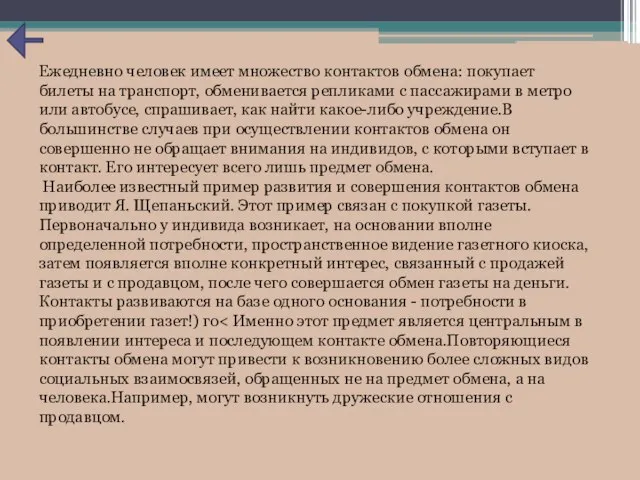 Ежедневно человек имеет множество контактов обмена: покупает билеты на транспорт, обменивается репликами с пассажирами в метро или автобусе, спрашивает, как найти какое-либо учреждение.В большинстве случаев при осуществлении контактов обмена он совершенно не обращает внимания на индивидов, с которыми вступает в контакт. Его интересует всего лишь предмет обмена.

Наиболее известный пример развития и совершения контактов обмена приводит Я. Щепаньский. Этот пример связан с покупкой газеты. Первоначально у индивида возникает, на основании вполне определенной потребности, пространственное видение газетного киоска, затем появляется вполне конкретный интерес, связанный с продажей газеты и с продавцом, после чего совершается обмен газеты на деньги. Контакты развиваются на базе одного основания - потребности в приобретении газет!) го< Именно этот предмет является центральным в появлении интереса и последующем контакте обмена.Повторяющиеся контакты обмена могут привести к возникновению более сложных видов социальных взаимосвязей, обращенных не на предмет обмена, а на человека.Например, могут возникнуть дружеские отношения с продавцом.